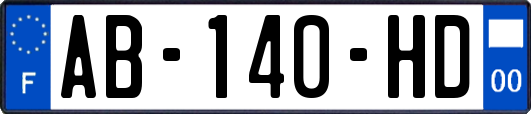 F
AB-140-HD
00